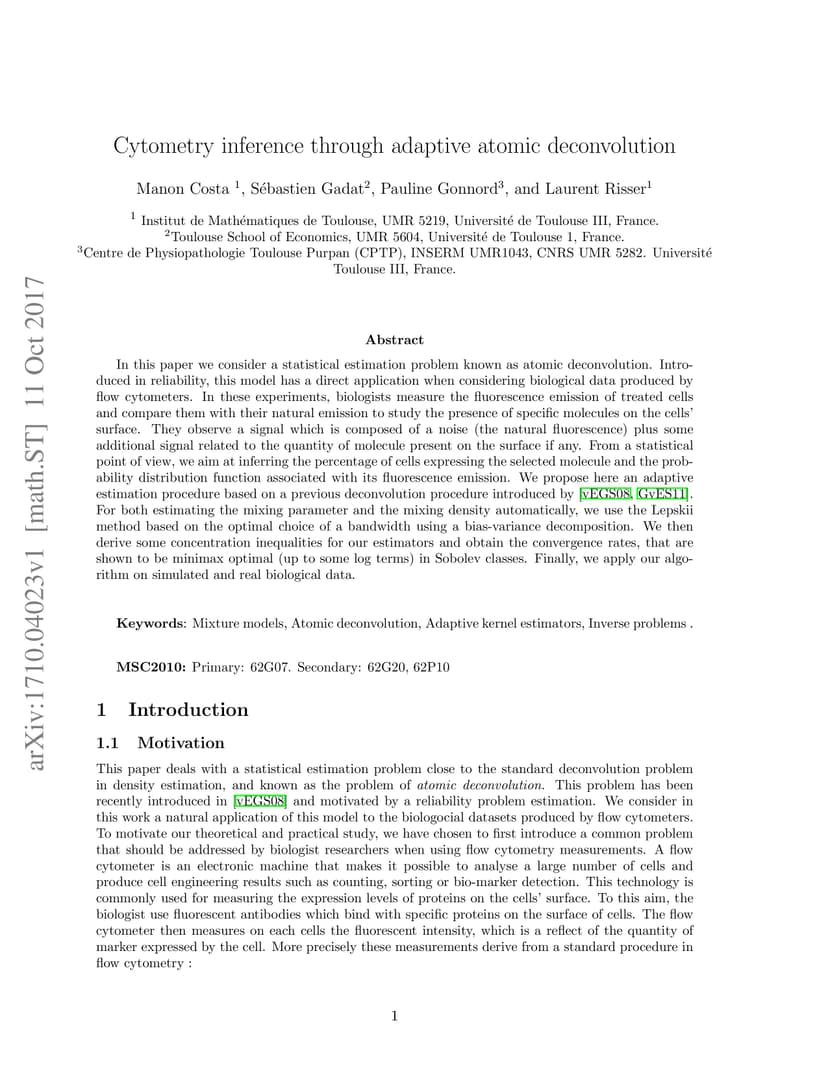 arXiv:1710.04023v1 [math.ST] 11 Oct 2017

Cytometry inference through adaptive atomic deconvolution

Manon Costa $^1$, Sébastien Gadat$^2$, Pauline Gonnord$^3$, and Laurent Risser$^1$

$^1$ Institut de Mathématiques de Toulouse, UMR 5219, Université de Toulouse III, France.
$^2$Toulouse School of Economics, UMR 5604, Université de Toulouse 1, France.
$^3$Centre de Physiopathologie Toulouse Purpan (CPTP), INSERM UMR1043, CNRS UMR 5282. Université Toulouse III, France.

Abstract

In this paper we consider a statistical estimation problem known as atomic deconvolution. Introduced in reliability, this model has a direct application when considering biological data produced by flow cytometers. In these experiments, biologists measure the fluorescence emission of treated cells and compare them with their natural emission to study the presence of specific molecules on the cells' surface. They observe a signal which is composed of a noise (the natural fluorescence) plus some additional signal related to the quantity of molecule present on the surface if any. From a statistical point of view, we aim at inferring the percentage of cells expressing the selected molecule and the probability distribution function associated with its fluorescence emission. We propose here an adaptive estimation procedure based on a previous deconvolution procedure introduced by [vEGS08, GvES11]. For both estimating the mixing parameter and the mixing density automatically, we use the Lepskii method based on the optimal choice of a bandwidth using a bias-variance decomposition. We then derive some concentration inequalities for our estimators and obtain the convergence rates, that are shown to be minimax optimal (up to some log terms) in Sobolev classes. Finally, we apply our algorithm on simulated and real biological data.

Keywords: Mixture models, Atomic deconvolution, Adaptive kernel estimators, Inverse problems .

MSC2010: Primary: 62G07. Secondary: 62G20, 62P10

1 Introduction

1.1 Motivation

This paper deals with a statistical estimation problem close to the standard deconvolution problem in density estimation, and known as the problem of atomic deconvolution. This problem has been recently introduced in [vEGS08] and motivated by a reliability problem estimation. We consider in this work a natural application of this model to the biologocial datasets produced by flow cytometers. To motivate our theoretical and practical study, we have chosen to first introduce a common problem that should be addressed by biologist researchers when using flow cytometry measurements. A flow cytometer is an electronic machine that makes it possible to analyse a large number of cells and produce cell engineering results such as counting, sorting or bio-marker detection. This technology is commonly used for measuring the expression levels of proteins on the cells' surface. To this aim, the biologist use fluorescent antibodies which bind with specific proteins on the surface of cells. The flow cytometer then measures on each cells the fluorescent intensity, which is a reflect of the quantity of marker expressed by the cell. More precisely these measurements derive from a standard procedure in flow cytometry :

1